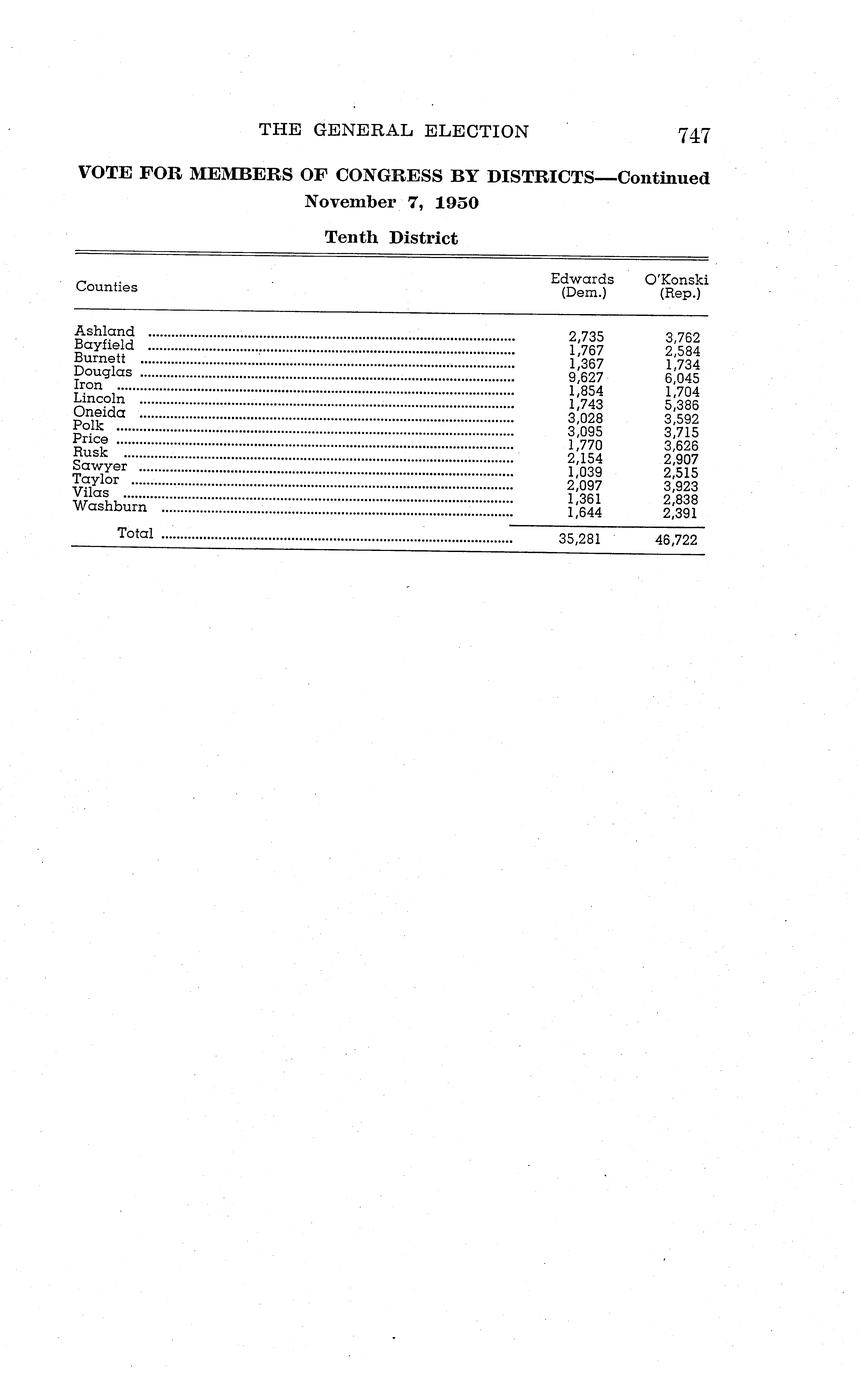 THE GENERAL ELECTION 747

VOTE FOR MEMBERS OF CONGRESS BY DISTRICTS—Continued
November 7, 1950

Tenth District

| Counties | Edwards (Dem.) | O'Konski (Rep.) |
|---|---|---|
| Ashland | 2,735 | 3,762 |
| Bayfield | 1,767 | 2,584 |
| Burnett | 1,367 | 1,734 |
| Douglas | 9,627 | 6,045 |
| Iron | 1,854 | 1,704 |
| Lincoln | 1,743 | 5,386 |
| Oneida | 3,028 | 3,592 |
| Polk | 3,095 | 3,715 |
| Price | 1,770 | 3,626 |
| Rusk | 2,154 | 2,907 |
| Sawyer | 1,039 | 2,515 |
| Taylor | 2,097 | 3,923 |
| Vilas | 1,361 | 2,838 |
| Washburn | 1,644 | 2,391 |
| Total | 35,281 | 46,722 |